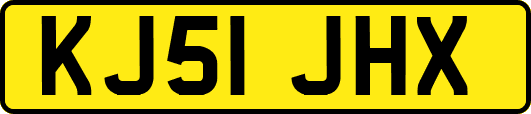 KJ51 JHX